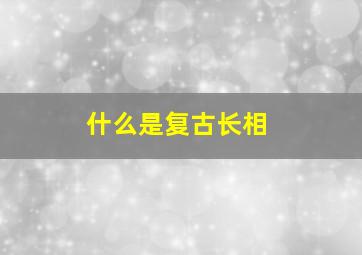 什么是复古长相